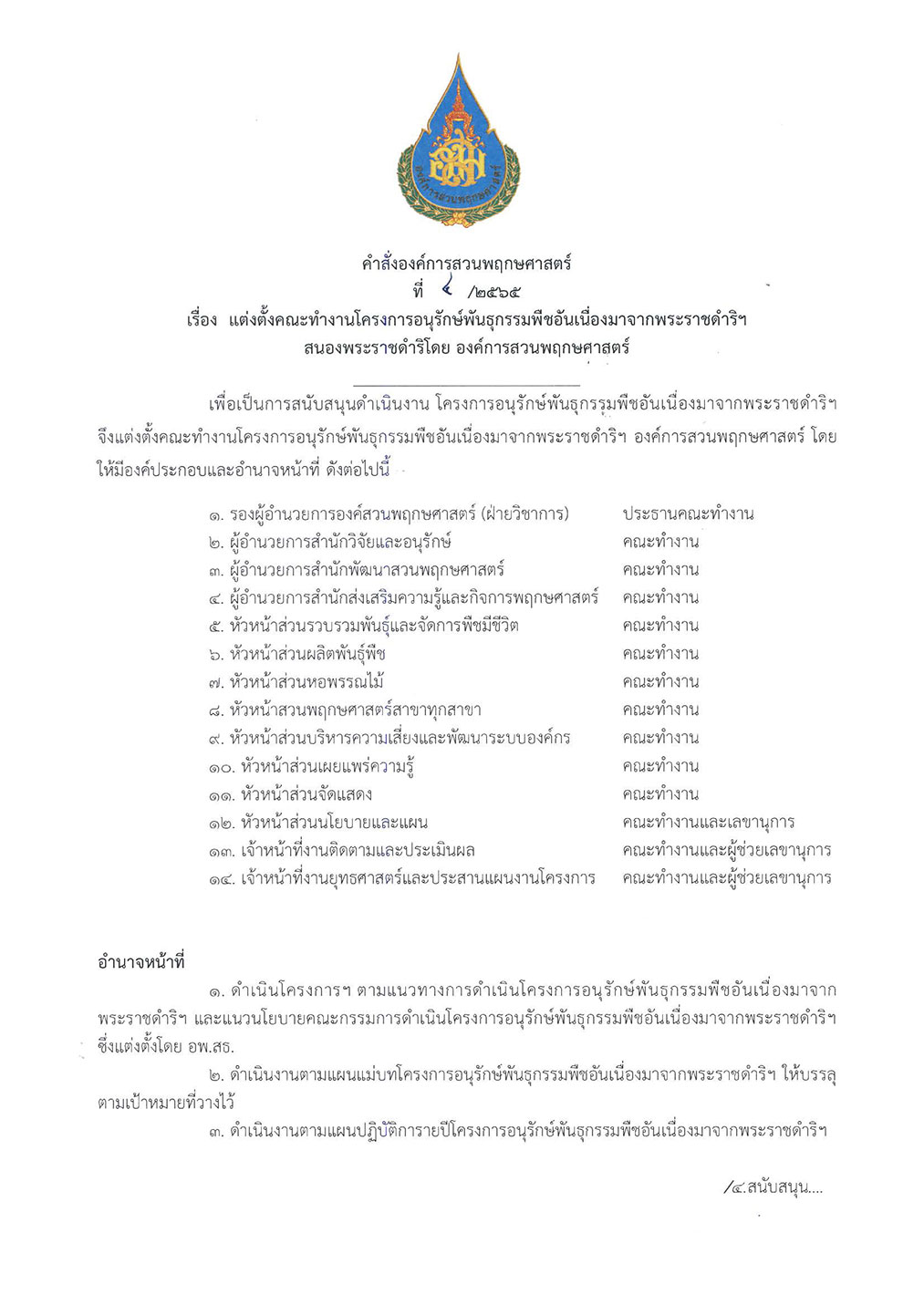 องค์การสวนพฤกษศาสตร์

คำสั่งองค์การสวนพฤกษศาสตร์
ที่ ๔ /๒๕๖๕
เรื่อง แต่งตั้งคณะทำงานโครงการอนุรักษ์พันธุกรรมพืชอันเนื่องมาจากพระราชดำริฯ สนองพระราชดำริโดย องค์การสวนพฤกษศาสตร์

เพื่อเป็นการสนับสนุนดำเนินงาน โครงการอนุรักษ์พันธุกรรมพืชอันเนื่องมาจากพระราชดำริฯ จึงแต่งตั้งคณะทำงานโครงการอนุรักษ์พันธุกรรมพืชอันเนื่องมาจากพระราชดำริฯ องค์การสวนพฤกษศาสตร์ โดยให้มีองค์ประกอบและอำนาจหน้าที่ ดังต่อไปนี้

| | |
|---|---|
| ๑. รองผู้อำนวยการองค์สวนพฤกษศาสตร์ (ฝ่ายวิชาการ) | ประธานคณะทำงาน |
| ๒. ผู้อำนวยการสำนักวิจัยและอนุรักษ์ | คณะทำงาน |
| ๓. ผู้อำนวยการสำนักพัฒนาสวนพฤกษศาสตร์ | คณะทำงาน |
| ๔. ผู้อำนวยการสำนักส่งเสริมความรู้และกิจการพฤกษศาสตร์ | คณะทำงาน |
| ๕. หัวหน้าส่วนรวบรวมพันธุ์และจัดการพืชมีชีวิต | คณะทำงาน |
| ๖. หัวหน้าส่วนผลิตพันธุ์พืช | คณะทำงาน |
| ๗. หัวหน้าส่วนหอพรรณไม้ | คณะทำงาน |
| ๘. หัวหน้าสวนพฤกษศาสตร์สาขาทุกสาขา | คณะทำงาน |
| ๙. หัวหน้าส่วนบริหารความเสี่ยงและพัฒนาระบบองค์กร | คณะทำงาน |
| ๑๐. หัวหน้าส่วนเผยแพร่ความรู้ | คณะทำงาน |
| ๑๑. หัวหน้าส่วนจัดแสดง | คณะทำงาน |
| ๑๒. หัวหน้าส่วนนโยบายและแผน | คณะทำงานและเลขานุการ |
| ๑๓. เจ้าหน้าที่งานติดตามและประเมินผล | คณะทำงานและผู้ช่วยเลขานุการ |
| ๑๔. เจ้าหน้าที่งานยุทธศาสตร์และประสานแผนงานโครงการ | คณะทำงานและผู้ช่วยเลขานุการ |

อำนาจหน้าที่

๑. ดำเนินโครงการฯ ตามแนวทางการดำเนินโครงการอนุรักษ์พันธุกรรมพืชอันเนื่องมาจากพระราชดำริฯ และแนวนโยบายคณะกรรมการดำเนินโครงการอนุรักษ์พันธุกรรมพืชอันเนื่องมาจากพระราชดำริฯ ซึ่งแต่งตั้งโดย อพ.สธ.

๒. ดำเนินงานตามแผนแม่บทโครงการอนุรักษ์พันธุกรรมพืชอันเนื่องมาจากพระราชดำริฯ ให้บรรลุตามเป้าหมายที่วางไว้

๓. ดำเนินงานตามแผนปฏิบัติการรายปีโครงการอนุรักษ์พันธุกรรมพืชอันเนื่องมาจากพระราชดำริฯ

/๔.สนับสนุน....